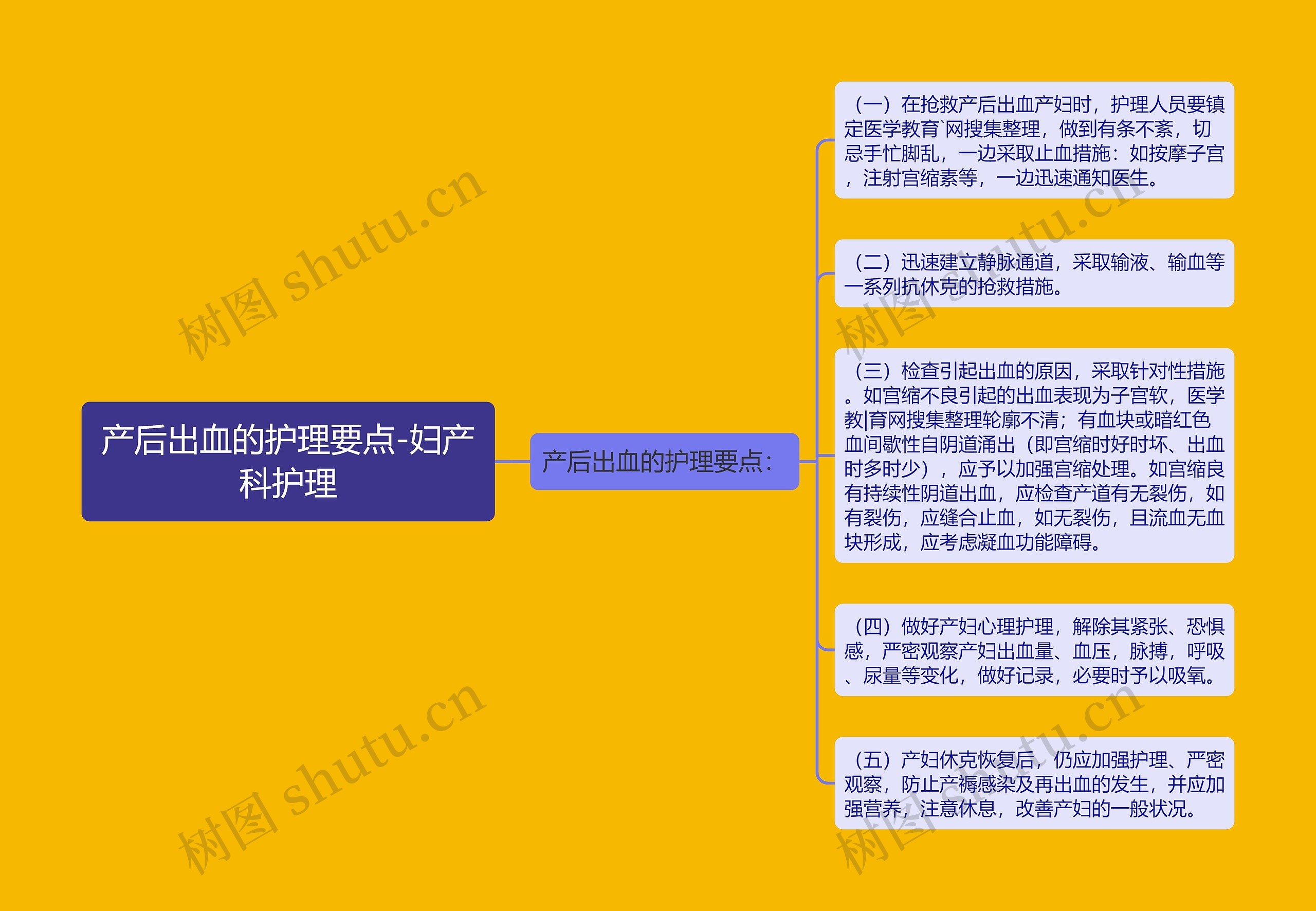 产后出血的护理要点-妇产科护理

产后出血的护理要点：

（一）在抢救产后出血产妇时，护理人员要镇定医学教育`网搜集整理，做到有条不紊，切忌手忙脚乱，一边采取止血措施：如按摩子宫，注射宫缩素等，一边迅速通知医生。

（二）迅速建立静脉通道，采取输液、输血等一系列抗休克的抢救措施。

（三）检查引起出血的原因，采取针对性措施。如宫缩不良引起的出血表现为子宫软，医学教|育网搜集整理轮廓不清；有血块或暗红色血间歇性自阴道涌出（即宫缩时好时坏、出血时多时少），应予以加强宫缩处理。如宫缩良有持续性阴道出血，应检查产道有无裂伤，如有裂伤，应缝合止血，如无裂伤，且流血无血块形成，应考虑凝血功能障碍。

（四）做好产妇心理护理，解除其紧张、恐惧感，严密观察产妇出血量、血压，脉搏，呼吸、尿量等变化，做好记录，必要时予以吸氧。

（五）产妇休克恢复后，仍应加强护理、严密观察，防止产褥感染及再出血的发生，并应加强营养，注意休息，改善产妇的一般状况。

树图 shutu.cn
树图 shutu.cn
树图 shutu.cn
树图 shutu.cn